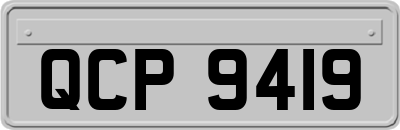 QCP 9419